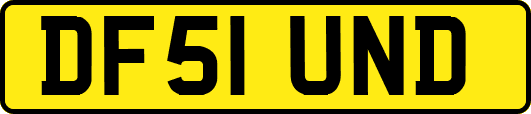 DF51 UND